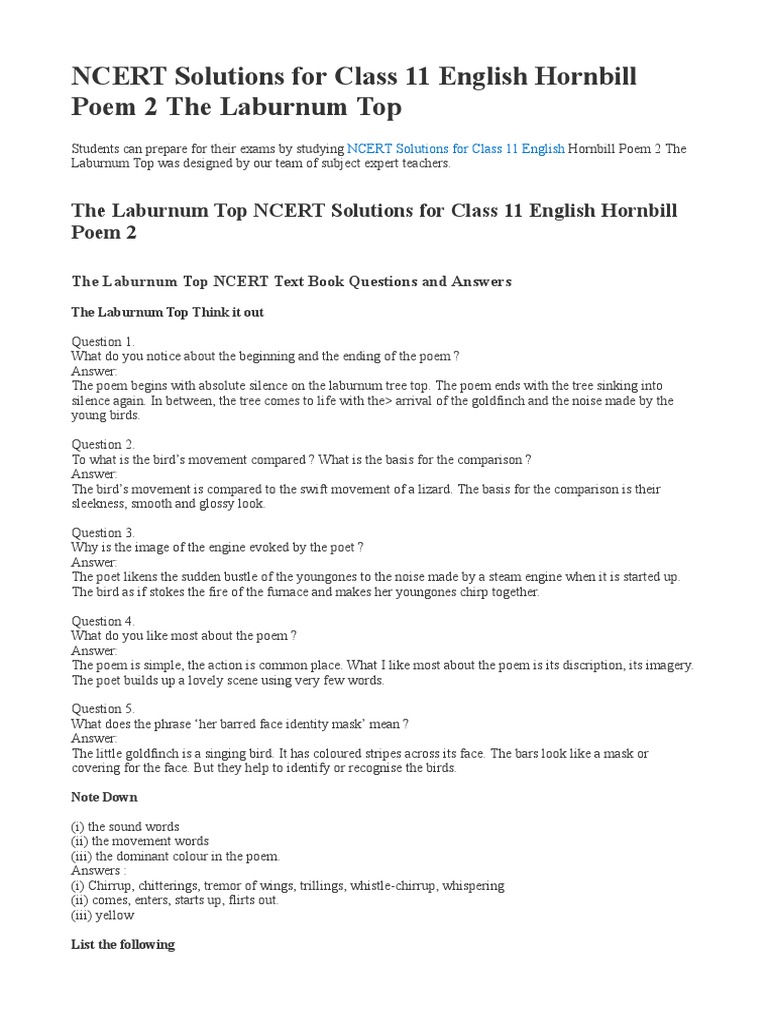 NCERT Solutions for Class 11 English Hornbill Poem 2 The Laburnum Top

Students can prepare for their exams by studying NCERT Solutions for Class 11 English Hornbill Poem 2 The Laburnum Top was designed by our team of subject expert teachers.

The Laburnum Top NCERT Solutions for Class 11 English Hornbill Poem 2

The Laburnum Top NCERT Text Book Questions and Answers

The Laburnum Top Think it out

Question 1.
What do you notice about the beginning and the ending of the poem ?
Answer:
The poem begins with absolute silence on the laburnum tree top. The poem ends with the tree sinking into silence again. In between, the tree comes to life with the> arrival of the goldfinch and the noise made by the young birds.

Question 2.
To what is the bird's movement compared ? What is the basis for the comparison ?
Answer:
The bird's movement is compared to the swift movement of a lizard. The basis for the comparison is their sleekness, smooth and glossy look.

Question 3.
Why is the image of the engine evoked by the poet ?
Answer:
The poet likens the sudden bustle of the youngones to the noise made by a steam engine when it is started up. The bird as if stokes the fire of the furnace and makes her youngones chirp together.

Question 4.
What do you like most about the poem ?
Answer:
The poem is simple, the action is common place. What I like most about the poem is its discription, its imagery. The poet builds up a lovely scene using very few words.

Question 5.
What does the phrase 'her barred face identity mask' mean ?
Answer:
The little goldfinch is a singing bird. It has coloured stripes across its face. The bars look like a mask or covering for the face. But they help to identify or recognise the birds.

Note Down

(i) the sound words
(ii) the movement words
(iii) the dominant colour in the poem.
Answers :
(i) Chirrup, chitterings, tremor of wings, trillings, whistle-chirrup, whispering
(ii) comes, enters, starts up, flirts out.
(iii) yellow

List the following